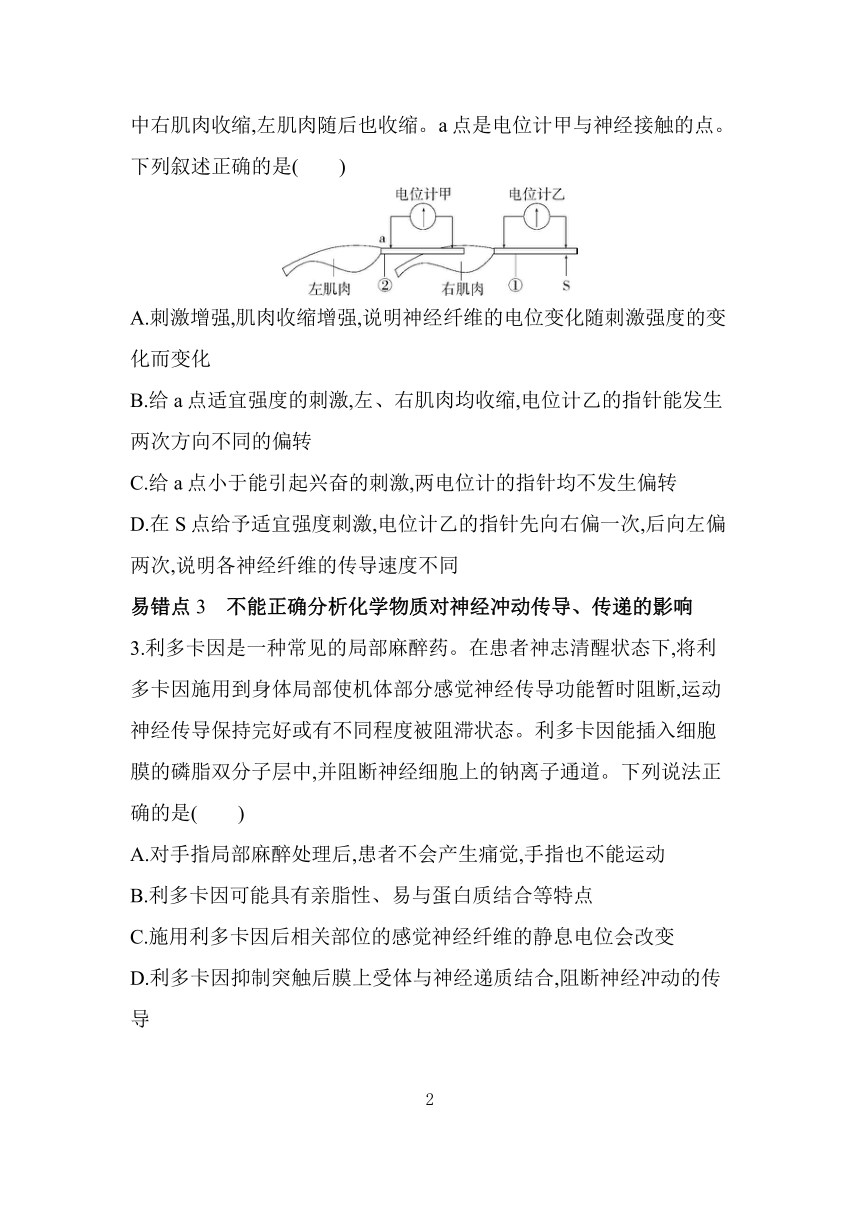 中右肌肉收缩,左肌肉随后也收缩。a 点是电位计甲与神经接触的点。下列叙述正确的是(　　)

电位计甲　电位计乙
a
左肌肉　②　右肌肉　①　S

A.刺激增强,肌肉收缩增强,说明神经纤维的电位变化随刺激强度的变化而变化

B.给 a 点适宜强度的刺激,左、右肌肉均收缩,电位计乙的指针能发生两次方向不同的偏转

C.给 a 点小于能引起兴奋的刺激,两电位计的指针均不发生偏转

D.在 S 点给予适宜强度刺激,电位计乙的指针先向右偏一次,后向左偏两次,说明各神经纤维的传导速度不同

易错点 3　不能正确分析化学物质对神经冲动传导、传递的影响

3.利多卡因是一种常见的局部麻醉药。在患者神志清醒状态下,将利多卡因施用到身体局部使机体部分感觉神经传导功能暂时阻断,运动神经传导保持完好或有不同程度被阻滞状态。利多卡因能插入细胞膜的磷脂双分子层中,并阻断神经细胞上的钠离子通道。下列说法正确的是(　　)

A.对手指局部麻醉处理后,患者不会产生痛觉,手指也不能运动

B.利多卡因可能具有亲脂性、易与蛋白质结合等特点

C.施用利多卡因后相关部位的感觉神经纤维的静息电位会改变

D.利多卡因抑制突触后膜上受体与神经递质结合,阻断神经冲动的传导

2